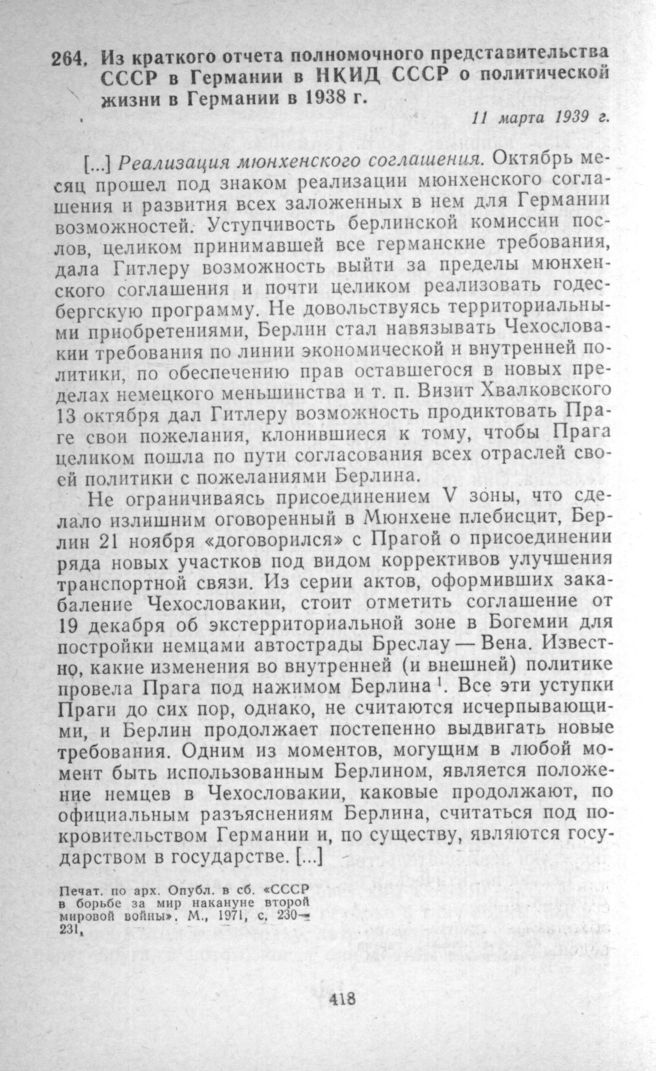 264. Из краткого отчета полномочного представительства СССР в Германии в НКИД СССР о политической жизни в Германии в 1938 г.

11 марта 1939 г.

[...] Реализация мюнхенского соглашения. Октябрь месяц прошел под знаком реализации мюнхенского соглашения и развития всех заложенных в нем для Германии возможностей. Уступчивость берлинской комиссии послов, целиком принимавшей все германские требования, дала Гитлеру возможность выйти за пределы мюнхенского соглашения и почти целиком реализовать годесбергскую программу. Не довольствуясь территориальными приобретениями, Берлин стал навязывать Чехословакии требования по линии экономической и внутренней политики, по обеспечению прав оставшегося в новых пределах немецкого меньшинства и т. п. Визит Хвалковского 13 октября дал Гитлеру возможность продиктовать Праге свои пожелания, клонившиеся к тому, чтобы Прага целиком пошла по пути согласования всех отраслей своей политики с пожеланиями Берлина.

Не ограничиваясь присоединением V зоны, что сделало излишним оговоренный в Мюнхене плебисцит, Берлин 21 ноября «договорился» с Прагой о присоединении ряда новых участков под видом коррективов улучшения транспортной связи. Из серии актов, оформивших закабаление Чехословакии, стоит отметить соглашение от 19 декабря об экстерриториальной зоне в Богемии для постройки немцами автострады Бреслау — Вена. Известно, какие изменения во внутренней (и внешней) политике провела Прага под нажимом Берлина$^{1}$. Все эти уступки Праги до сих пор, однако, не считаются исчерпывающими, и Берлин продолжает постепенно выдвигать новые требования. Одним из моментов, могущим в любой момент быть использованным Берлином, является положение немцев в Чехословакии, каковые продолжают, по официальным разъяснениям Берлина, считаться под покровительством Германии и, по существу, являются государством в государстве. [...]

Печат. по арх. Опубл. в сб. «СССР в борьбе за мир накануне второй мировой войны». М., 1971, с. 230—231.

418